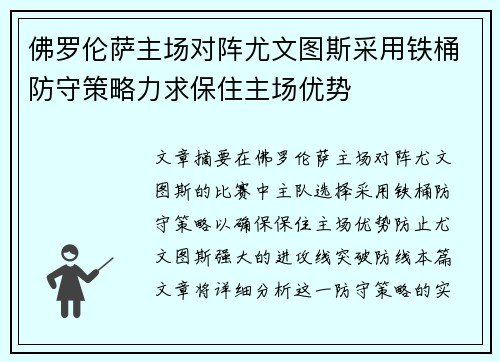 佛罗伦萨主场对阵尤文图斯采用铁桶防守策略力求保住主场优势

文章摘要在佛罗伦萨主场对阵尤文图斯的比赛中主队选择采用铁桶防守策略以确保保住主场优势防止尤文图斯强大的进攻线突破防线本篇文章将详细分析这一防守策略的实